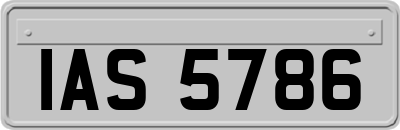 IAS 5786